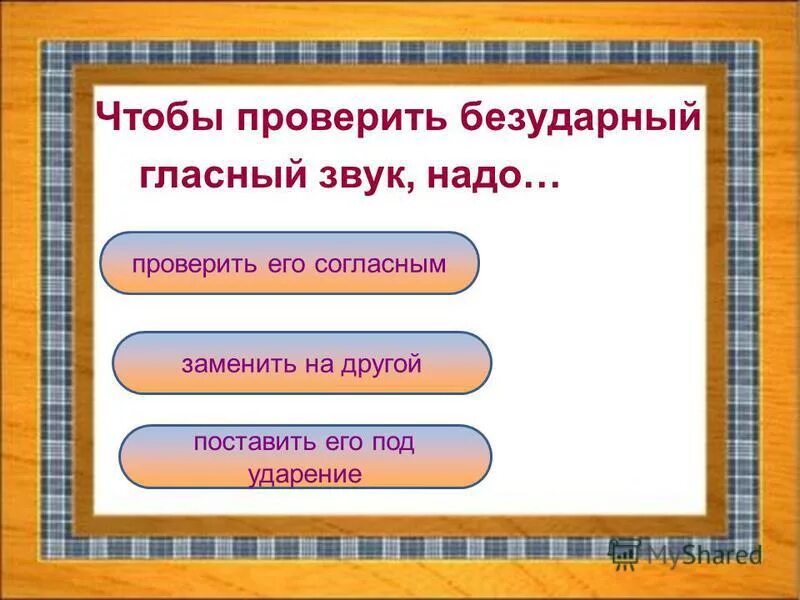 Чтобы проверить безударный гласный звук, надо…

проверить его согласным

заменить на другой

поставить его под ударение

MyShared